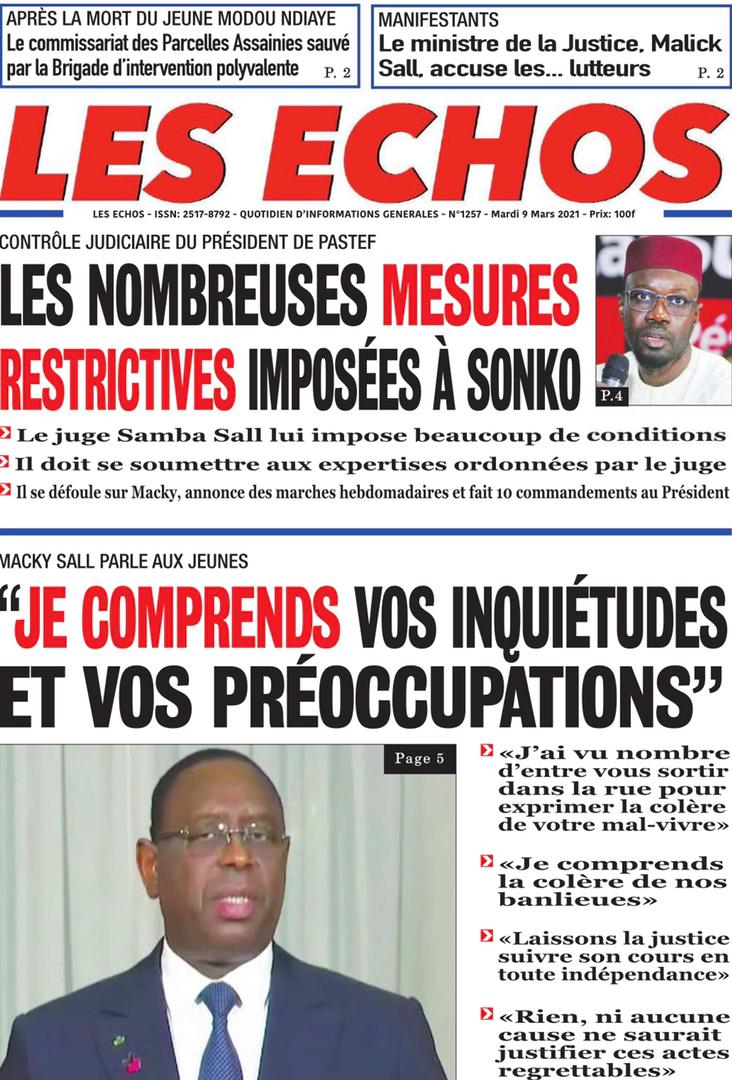 APRÈS LA MORT DU JEUNE MODOU NDIAYE
Le commissariat des Parcelles Assainies sauvé par la Brigade d'intervention polyvalente P. 2

MANIFESTANTS
Le ministre de la Justice, Malick Sall, accuse les... lutteurs P. 2

LES ECHOS

LES ECHOS - ISSN: 2517-8792 - QUOTIDIEN D'INFORMATIONS GENERALES - N°1257 - Mardi 9 Mars 2021 - Prix: 100f

CONTRÔLE JUDICIAIRE DU PRÉSIDENT DE PASTEF
LES NOMBREUSES MESURES RESTRICTIVES IMPOSÉES À SONKO

P.4

Le juge Samba Sall lui impose beaucoup de conditions
Il doit se soumettre aux expertises ordonnées par le juge
Il se défoule sur Macky, annonce des marches hebdomadaires et fait 10 commandements au Président

MACKY SALL PARLE AUX JEUNES
"JE COMPRENDS VOS INQUIÉTUDES ET VOS PRÉOCCUPATIONS"

Page 5

«J'ai vu nombre d'entre vous sortir dans la rue pour exprimer la colère de votre mal-vivre»

«Je comprends la colère de nos banlieues»

«Laissons la justice suivre son cours en toute indépendance»

«Rien, ni aucune cause ne saurait justifier ces actes regrettables»